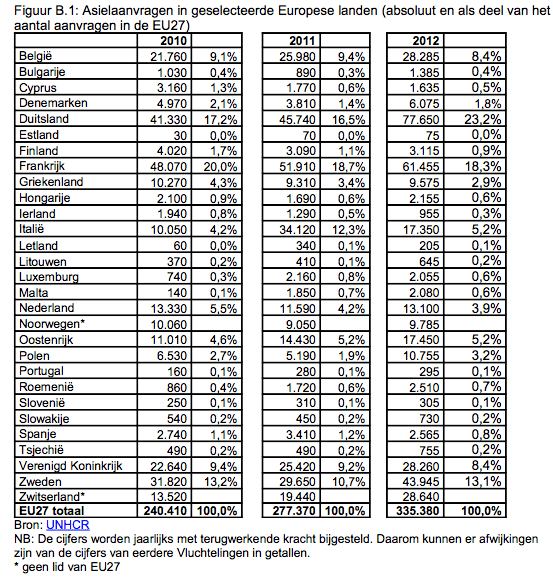 Figuur B.1: Asielaanvragen in geselecteerde Europese landen (absoluut en als deel van het aantal aanvragen in de EU27)

| | 2010 | | 2011 | | 2012 | |
|---|---|---|---|---|---|---|
| België | 21.760 | 9,1% | 25.980 | 9,4% | 28.285 | 8,4% |
| Bulgarije | 1.030 | 0,4% | 890 | 0,3% | 1.385 | 0,4% |
| Cyprus | 3.160 | 1,3% | 1.770 | 0,6% | 1.635 | 0,5% |
| Denemarken | 4.970 | 2,1% | 3.810 | 1,4% | 6.075 | 1,8% |
| Duitsland | 41.330 | 17,2% | 45.740 | 16,5% | 77.650 | 23,2% |
| Estland | 30 | 0,0% | 70 | 0,0% | 75 | 0,0% |
| Finland | 4.020 | 1,7% | 3.090 | 1,1% | 3.115 | 0,9% |
| Frankrijk | 48.070 | 20,0% | 51.910 | 18,7% | 61.455 | 18,3% |
| Griekenland | 10.270 | 4,3% | 9.310 | 3,4% | 9.575 | 2,9% |
| Hongarije | 2.100 | 0,9% | 1.690 | 0,6% | 2.155 | 0,6% |
| Ierland | 1.940 | 0,8% | 1.290 | 0,5% | 955 | 0,3% |
| Italië | 10.050 | 4,2% | 34.120 | 12,3% | 17.350 | 5,2% |
| Letland | 60 | 0,0% | 340 | 0,1% | 205 | 0,1% |
| Litouwen | 370 | 0,2% | 410 | 0,1% | 645 | 0,2% |
| Luxemburg | 740 | 0,3% | 2.160 | 0,8% | 2.055 | 0,6% |
| Malta | 140 | 0,1% | 1.850 | 0,7% | 2.080 | 0,6% |
| Nederland | 13.330 | 5,5% | 11.590 | 4,2% | 13.100 | 3,9% |
| Noorwegen* | 10.060 | | 9.050 | | 9.785 | |
| Oostenrijk | 11.010 | 4,6% | 14.430 | 5,2% | 17.450 | 5,2% |
| Polen | 6.530 | 2,7% | 5.190 | 1,9% | 10.755 | 3,2% |
| Portugal | 160 | 0,1% | 280 | 0,1% | 295 | 0,1% |
| Roemenië | 860 | 0,4% | 1.720 | 0,6% | 2.510 | 0,7% |
| Slovenië | 250 | 0,1% | 310 | 0,1% | 305 | 0,1% |
| Slowakije | 540 | 0,2% | 450 | 0,2% | 730 | 0,2% |
| Spanje | 2.740 | 1,1% | 3.410 | 1,2% | 2.565 | 0,8% |
| Tsjechië | 490 | 0,2% | 490 | 0,2% | 755 | 0,2% |
| Verenigd Koninkrijk | 22.640 | 9,4% | 25.420 | 9,2% | 28.260 | 8,4% |
| Zweden | 31.820 | 13,2% | 29.650 | 10,7% | 43.945 | 13,1% |
| Zwitserland* | 13.520 | | 19.440 | | 28.640 | |
| EU27 totaal | 240.410 | 100,0% | 277.370 | 100,0% | 335.380 | 100,0% |

Bron: UNHCR
NB: De cijfers worden jaarlijks met terugwerkende kracht bijgesteld. Daarom kunnen er afwijkingen zijn van de cijfers van eerdere Vluchtelingen in getallen.
* geen lid van EU27